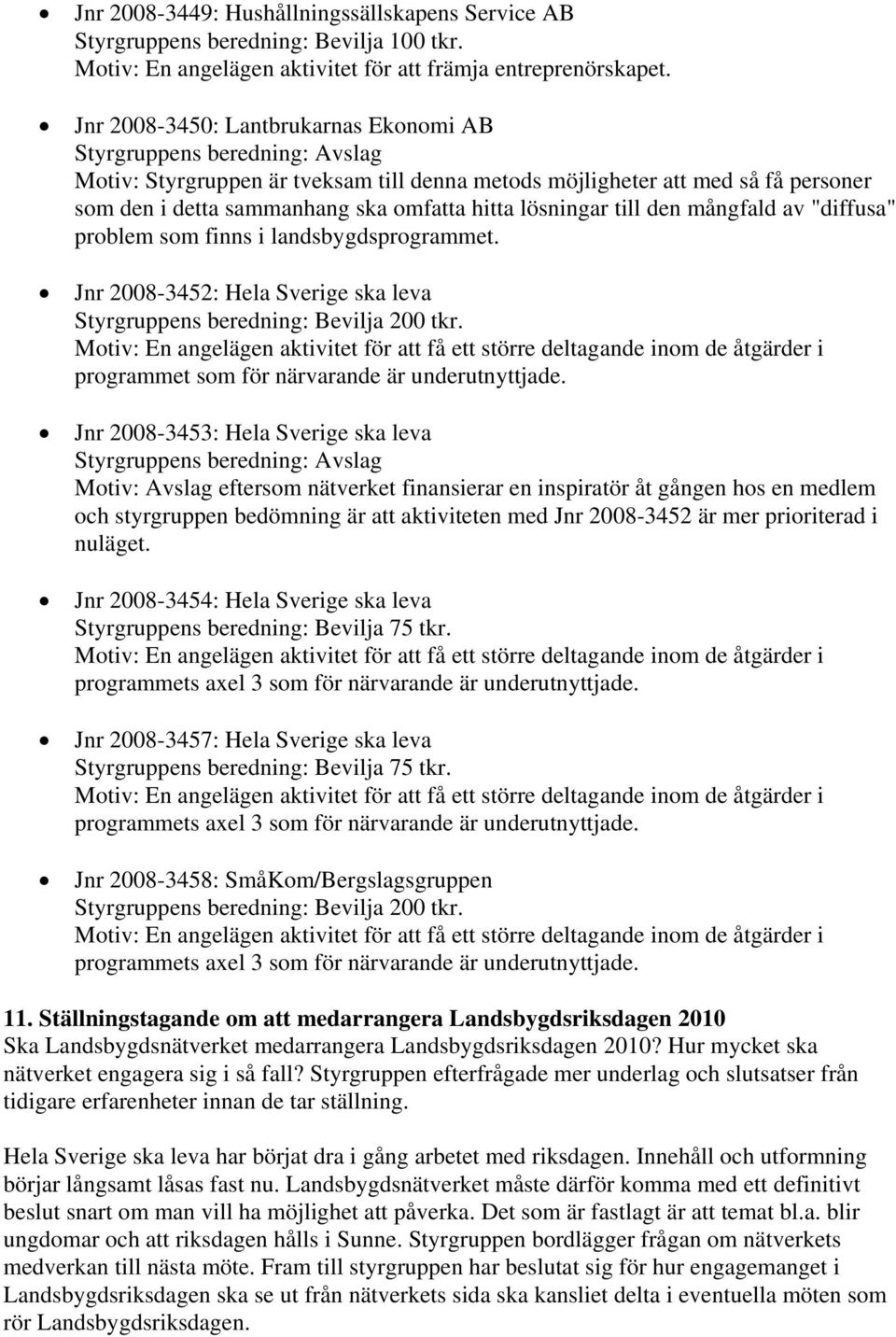 • Jnr 2008-3449: Hushållningssällskapens Service AB
Styrgruppens beredning: Bevilja 100 tkr.
Motiv: En angelägen aktivitet för att främja entreprenörskapet.

• Jnr 2008-3450: Lantbrukarnas Ekonomi AB
Styrgruppens beredning: Avslag
Motiv: Styrgruppen är tveksam till denna metods möjligheter att med så få personer som den i detta sammanhang ska omfatta hitta lösningar till den mångfald av "diffusa" problem som finns i landsbygdsprogrammet.

• Jnr 2008-3452: Hela Sverige ska leva
Styrgruppens beredning: Bevilja 200 tkr.
Motiv: En angelägen aktivitet för att få ett större deltagande inom de åtgärder i programmet som för närvarande är underutnyttjade.

• Jnr 2008-3453: Hela Sverige ska leva
Styrgruppens beredning: Avslag
Motiv: Avslag eftersom nätverket finansierar en inspiratör åt gången hos en medlem och styrgruppen bedömning är att aktiviteten med Jnr 2008-3452 är mer prioriterad i nuläget.

• Jnr 2008-3454: Hela Sverige ska leva
Styrgruppens beredning: Bevilja 75 tkr.
Motiv: En angelägen aktivitet för att få ett större deltagande inom de åtgärder i programmets axel 3 som för närvarande är underutnyttjade.

• Jnr 2008-3457: Hela Sverige ska leva
Styrgruppens beredning: Bevilja 75 tkr.
Motiv: En angelägen aktivitet för att få ett större deltagande inom de åtgärder i programmets axel 3 som för närvarande är underutnyttjade.

• Jnr 2008-3458: SmåKom/Bergslagsgruppen
Styrgruppens beredning: Bevilja 200 tkr.
Motiv: En angelägen aktivitet för att få ett större deltagande inom de åtgärder i programmets axel 3 som för närvarande är underutnyttjade.

11. Ställningstagande om att medarrangera Landsbygdsriksdagen 2010
Ska Landsbygdsnätverket medarrangera Landsbygdsriksdagen 2010? Hur mycket ska nätverket engagera sig i så fall? Styrgruppen efterfrågade mer underlag och slutsatser från tidigare erfarenheter innan de tar ställning.

Hela Sverige ska leva har börjat dra i gång arbetet med riksdagen. Innehåll och utformning börjar långsamt låsas fast nu. Landsbygdsnätverket måste därför komma med ett definitivt beslut snart om man vill ha möjlighet att påverka. Det som är fastlagt är att temat bl.a. blir ungdomar och att riksdagen hålls i Sunne. Styrgruppen bordlägger frågan om nätverkets medverkan till nästa möte. Fram till styrgruppen har beslutat sig för hur engagemanget i Landsbygdsriksdagen ska se ut från nätverkets sida ska kansliet delta i eventuella möten som rör Landsbygdsriksdagen.